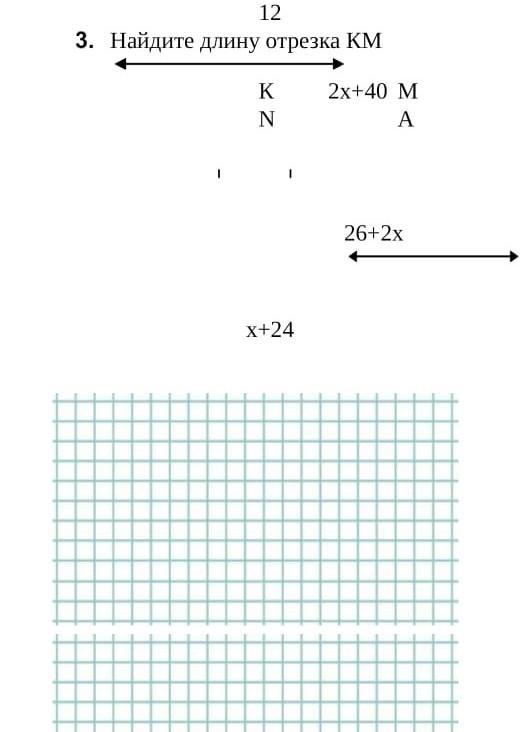 12

3. Найдите длину отрезка KM

K 2x+40 M
N A

26+2x

x+24